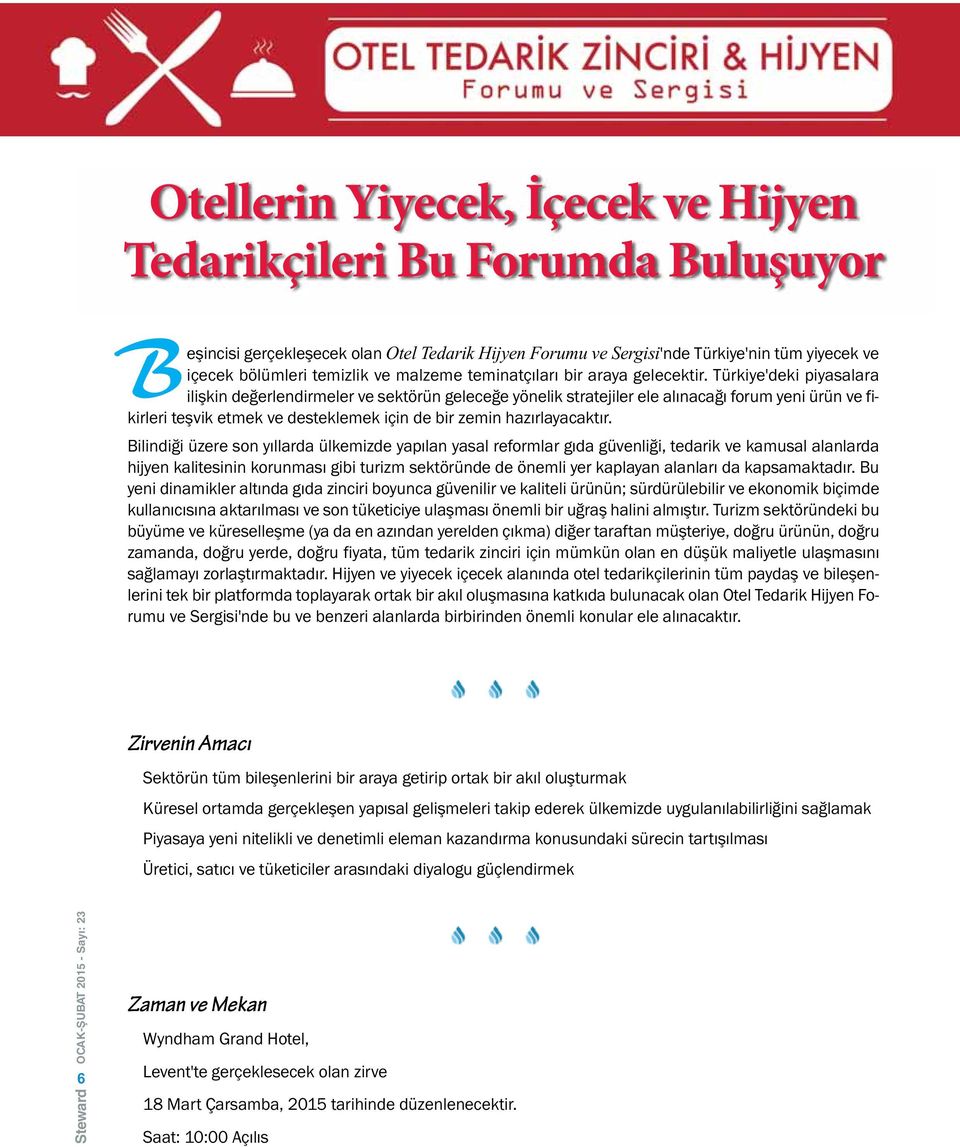 OTEL TEDARİK ZİNCİRİ & HİJYEN
Forumu ve Sergisi

Otellerin Yiyecek, İçecek ve Hijyen Tedarikçileri Bu Forumda Buluşuyor

Beşincisi gerçekleşecek olan Otel Tedarik Hijyen Forumu ve Sergisi'nde Türkiye'nin tüm yiyecek ve içecek bölümleri temizlik ve malzeme teminatçıları bir araya gelecektir. Türkiye'deki piyasalara ilişkin değerlendirmeler ve sektörün geleceğe yönelik stratejiler ele alınacağı forum yeni ürün ve fikirleri teşvik etmek ve desteklemek için de bir zemin hazırlayacaktır.

Bilindiği üzere son yıllarda ülkemizde yapılan yasal reformlar gıda güvenliği, tedarik ve kamusal alanlarda hijyen kalitesinin korunması gibi turizm sektöründe de önemli yer kaplayan alanları da kapsamaktadır. Bu yeni dinamikler altında gıda zinciri boyunca güvenilir ve kaliteli ürünün; sürdürülebilir ve ekonomik biçimde kullanıcısına aktarılması ve son tüketiciye ulaşması önemli bir uğraş halini almıştır. Turizm sektöründeki bu büyüme ve küreselleşme (ya da en azından yerelden çıkma) diğer taraftan müşteriye, doğru ürünün, doğru zamanda, doğru yerde, doğru fiyata, tüm tedarik zinciri için mümkün olan en düşük maliyetle ulaşmasını sağlamayı zorlaştırmaktadır. Hijyen ve yiyecek içecek alanında otel tedarikçilerinin tüm paydaş ve bileşenlerini tek bir platformda toplayarak ortak bir akıl oluşmasına katkıda bulunacak olan Otel Tedarik Hijyen Forumu ve Sergisi'nde bu ve benzeri alanlarda birbirinden önemli konular ele alınacaktır.

Zirvenin Amacı

Sektörün tüm bileşenlerini bir araya getirip ortak bir akıl oluşturmak

Küresel ortamda gerçekleşen yapısal gelişmeleri takip ederek ülkemizde uygulanılabilirliğini sağlamak

Piyasaya yeni nitelikli ve denetimli eleman kazandırma konusundaki sürecin tartışılması

Üretici, satıcı ve tüketiciler arasındaki diyalogu güçlendirmek

Zaman ve Mekan

Wyndham Grand Hotel,

Levent'te gerçeklesecek olan zirve

18 Mart Çarsamba, 2015 tarihinde düzenlenecektir.

Saat: 10:00 Açılıs

Steward 6 OCAK-ŞUBAT 2015 - Sayı: 23